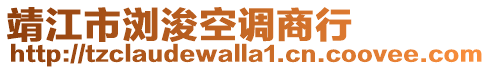 靖江市浏浚空调商行
http://tzclaudewalla1.cn.coovee.com